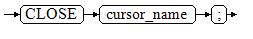 CLOSE cursor_name ;